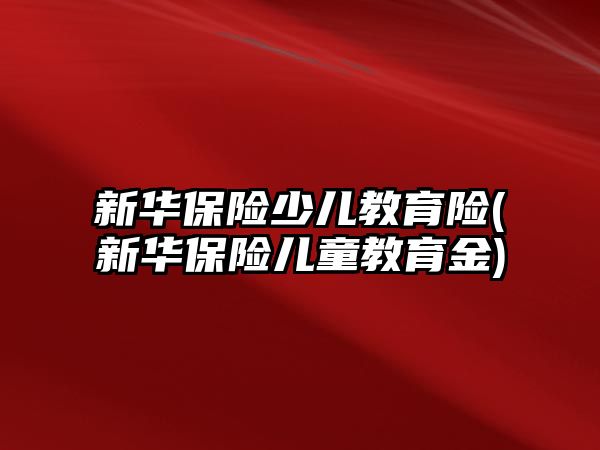 新华保险少儿教育险(新华保险儿童教育金)